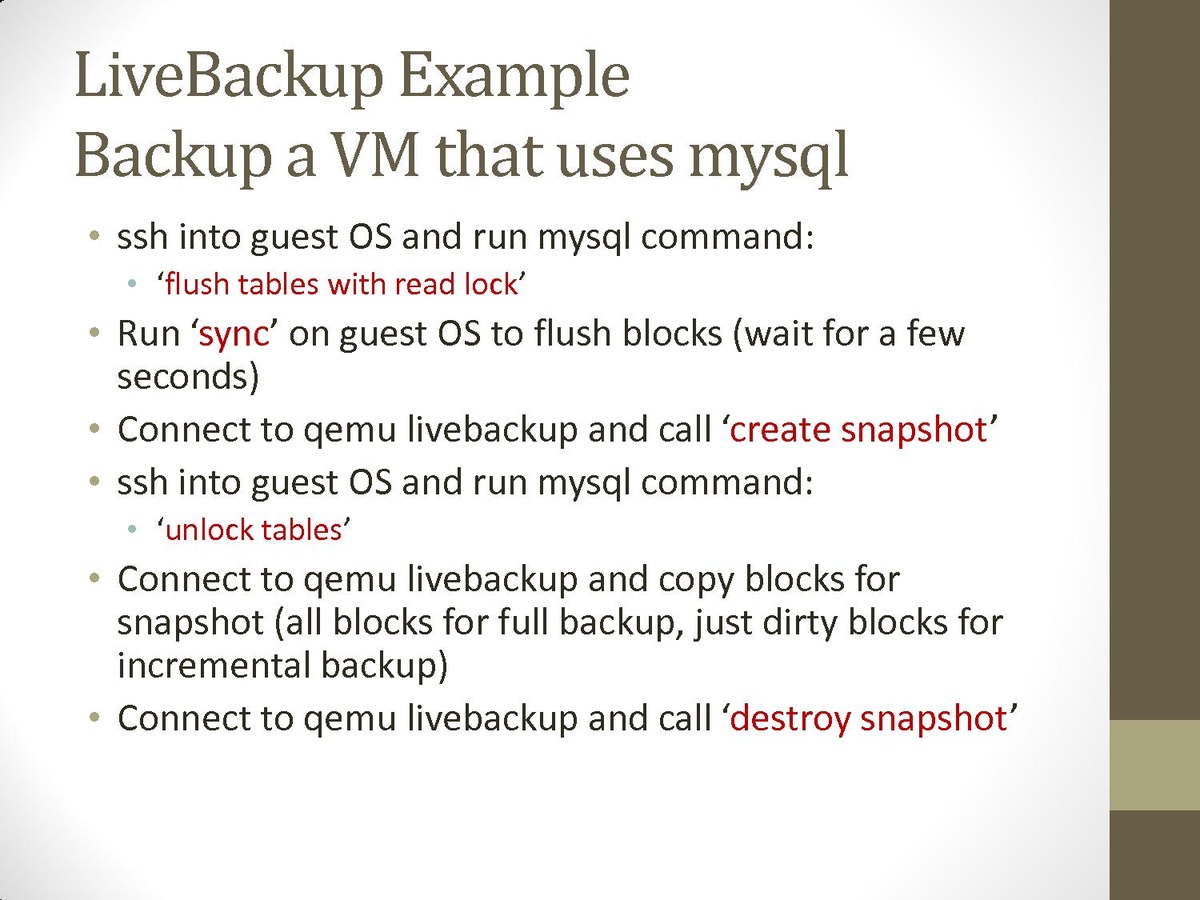 LiveBackup Example
Backup a VM that uses mysql

• ssh into guest OS and run mysql command:
  • ‘flush tables with read lock’
• Run ‘sync’ on guest OS to flush blocks (wait for a few seconds)
• Connect to qemu livebackup and call ‘create snapshot’
• ssh into guest OS and run mysql command:
  • ‘unlock tables’
• Connect to qemu livebackup and copy blocks for snapshot (all blocks for full backup, just dirty blocks for incremental backup)
• Connect to qemu livebackup and call ‘destroy snapshot’